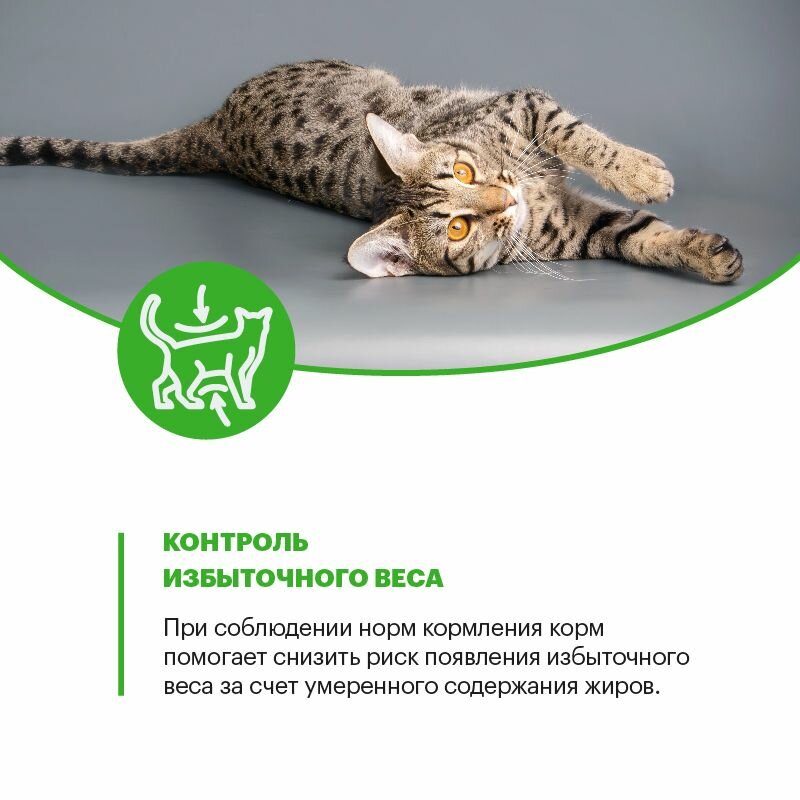 КОНТРОЛЬ
ИЗБЫТОЧНОГО ВЕСА

При соблюдении норм кормления корм помогает снизить риск появления избыточного веса за счет умеренного содержания жиров.